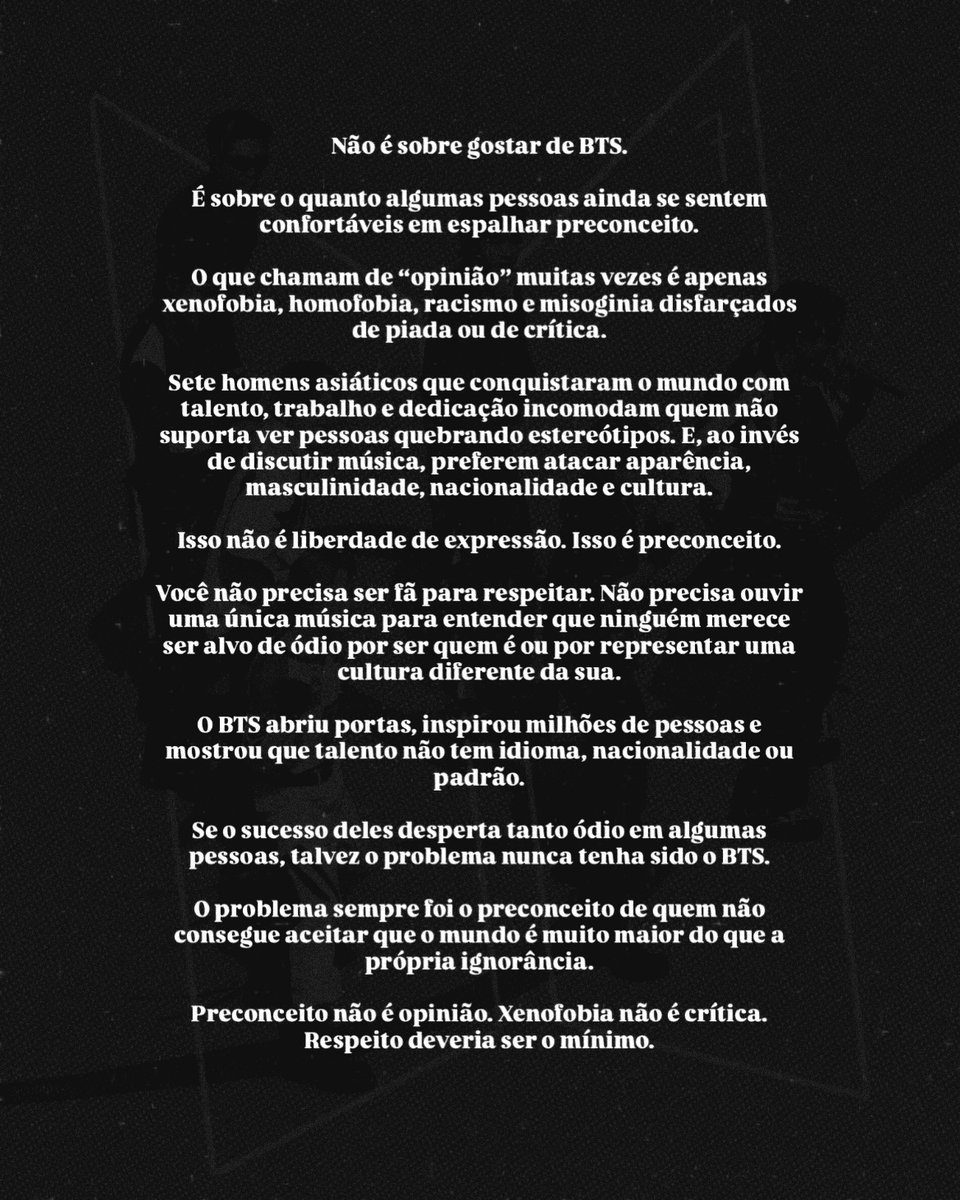 Não é sobre gostar de BTS.

É sobre o quanto algumas pessoas ainda se sentem confortáveis em espalhar preconceito.

O que chamam de “opinião” muitas vezes é apenas xenofobia, homofobia, racismo e misoginia disfarçados de piada ou de crítica.

Sete homens asiáticos que conquistaram o mundo com talento, trabalho e dedicação incomodam quem não suporta ver pessoas quebrando estereótipos. E, ao invés de discutir música, preferem atacar aparência, masculinidade, nacionalidade e cultura.

Isso não é liberdade de expressão. Isso é preconceito.

Você não precisa ser fã para respeitar. Não precisa ouvir uma única música para entender que ninguém merece ser alvo de ódio por ser quem é ou por representar uma cultura diferente da sua.

O BTS abriu portas, inspirou milhões de pessoas e mostrou que talento não tem idioma, nacionalidade ou padrão.

Se o sucesso deles desperta tanto ódio em algumas pessoas, talvez o problema nunca tenha sido o BTS.

O problema sempre foi o preconceito de quem não consegue aceitar que o mundo é muito maior do que a própria ignorância.

Preconceito não é opinião. Xenofobia não é crítica. Respeito deveria ser o mínimo.